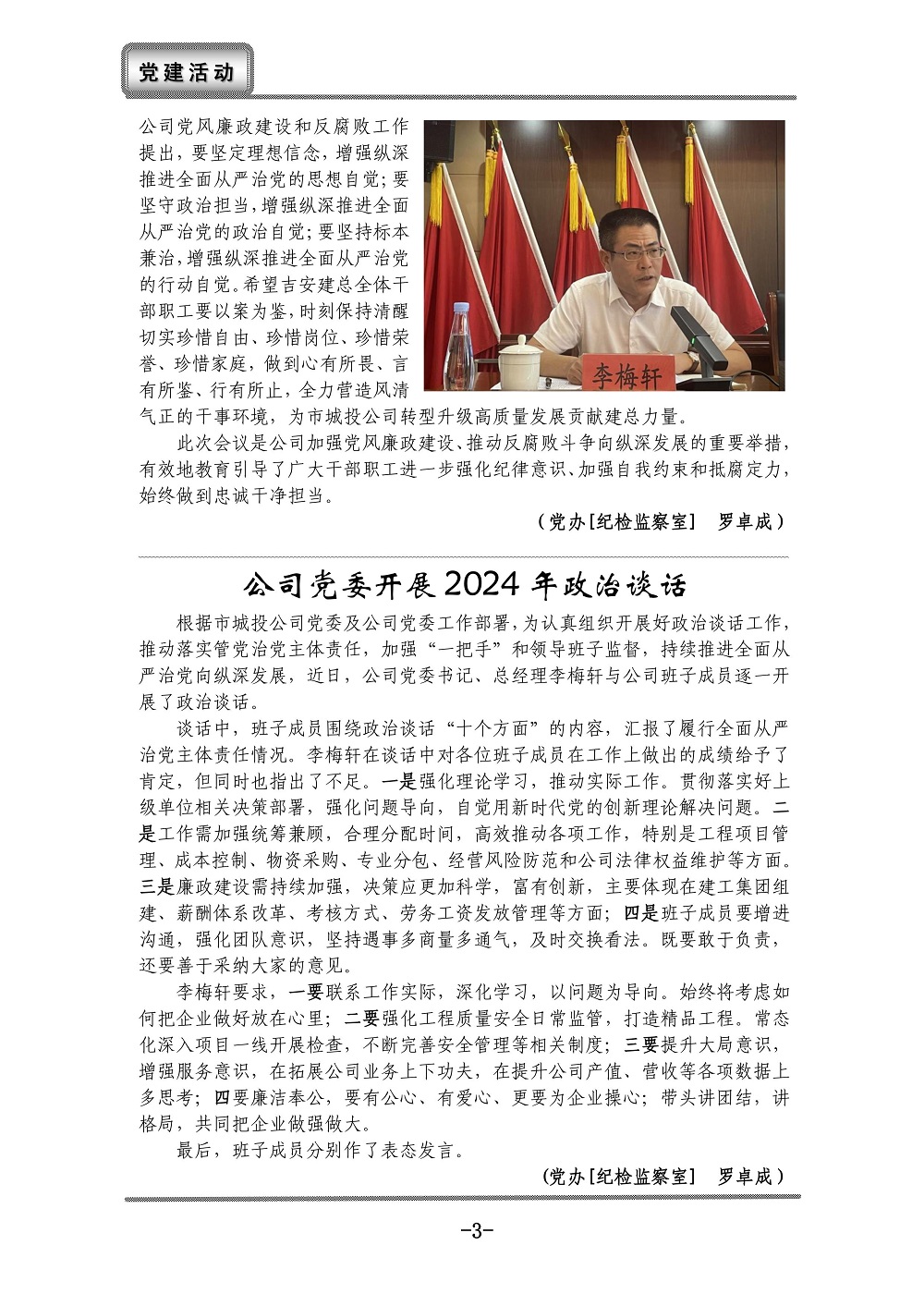 党建活动

公司党风廉政建设和反腐败工作提出，要坚定理想信念，增强纵深推进全面从严治党的思想自觉；要坚守政治担当，增强纵深推进全面从严治党的政治自觉；要坚持标本兼治，增强纵深推进全面从严治党的行动自觉。希望吉安建总全体干部职工要以案为鉴，时刻保持清醒切实珍惜自由、珍惜岗位、珍惜荣誉、珍惜家庭，做到心有所畏、言有所鉴、行有所止，全力营造风清气正的干事环境，为市城投公司转型升级高质量发展贡献建总力量。

李梅轩

此次会议是公司加强党风廉政建设、推动反腐败斗争向纵深发展的重要举措，有效地教育引导了广大干部职工进一步强化纪律意识、加强自我约束和抵腐定力，始终做到忠诚干净担当。

（党办[纪检监察室] 罗卓成）

公司党委开展2024年政治谈话

根据市城投公司党委及公司党委工作部署，为认真组织开展好政治谈话工作，推动落实管党治党主体责任，加强“一把手”和领导班子监督，持续推进全面从严治党向纵深发展，近日，公司党委书记、总经理李梅轩与公司班子成员逐一开展了政治谈话。

谈话中，班子成员围绕政治谈话“十个方面”的内容，汇报了履行全面从严治党主体责任情况。李梅轩在谈话中对各位班子成员在工作上做出的成绩给予了肯定，但同时也指出了不足。一是强化理论学习，推动实际工作。贯彻落实好上级单位相关决策部署，强化问题导向，自觉用新时代党的创新理论解决问题。二是工作需加强统筹兼顾，合理分配时间，高效推动各项工作，特别是工程项目管理、成本控制、物资采购、专业分包、经营风险防范和公司法律权益维护等方面。三是廉政建设需持续加强，决策应更加科学，富有创新，主要体现在建工集团组建、薪酬体系改革、考核方式、劳务工资发放管理等方面；四是班子成员要增进沟通，强化团队意识，坚持遇事多商量多通气，及时交换看法。既要敢于负责，还要善于采纳大家的意见。

李梅轩要求，一要联系工作实际，深化学习，以问题为导向。始终将考虑如何把企业做好放在心里；二要强化工程质量安全日常监管，打造精品工程。常态化深入项目一线开展检查，不断完善安全管理等相关制度；三要提升大局意识，增强服务意识，在拓展公司业务上下功夫，在提升公司产值、营收等各项数据上多思考；四要廉洁奉公，要有公心、有爱心、更要为企业操心；带头讲团结，讲格局，共同把企业做强做大。

最后，班子成员分别作了表态发言。

（党办[纪检监察室] 罗卓成）

-3-